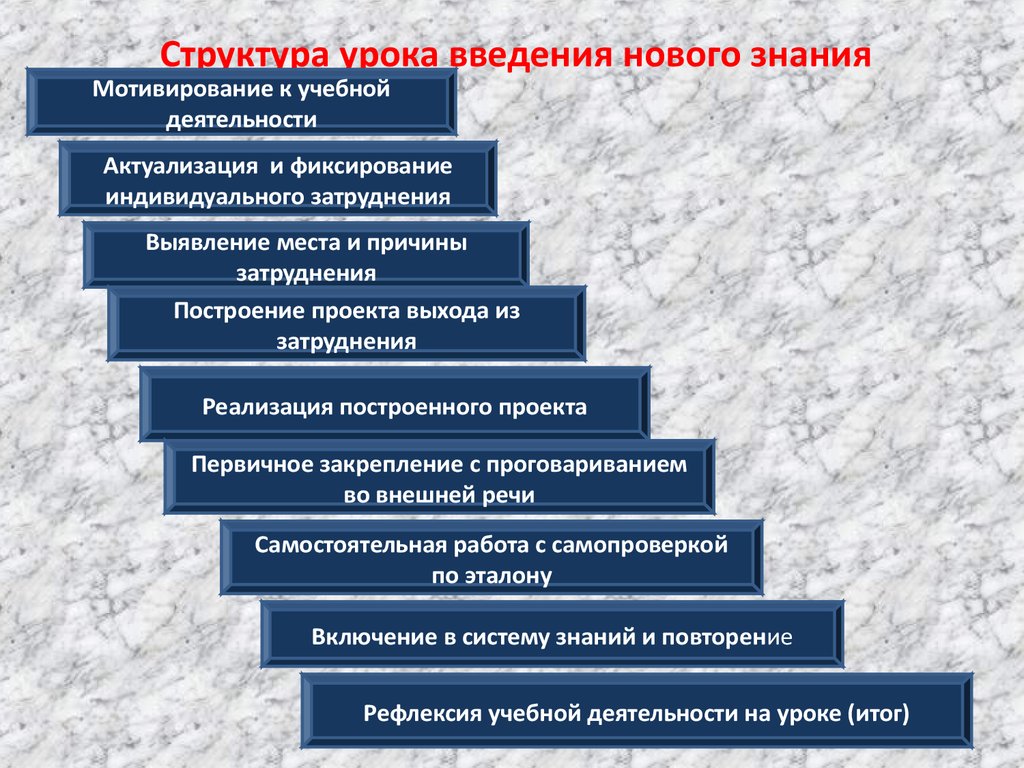 Структура урока введения нового знания

Мотивирование к учебной деятельности

Актуализация и фиксирование индивидуального затруднения

Выявление места и причины затруднения

Построение проекта выхода из затруднения

Реализация построенного проекта

Первичное закрепление с проговариванием во внешней речи

Самостоятельная работа с самопроверкой по эталону

Включение в систему знаний и повторение

Рефлексия учебной деятельности на уроке (итог)